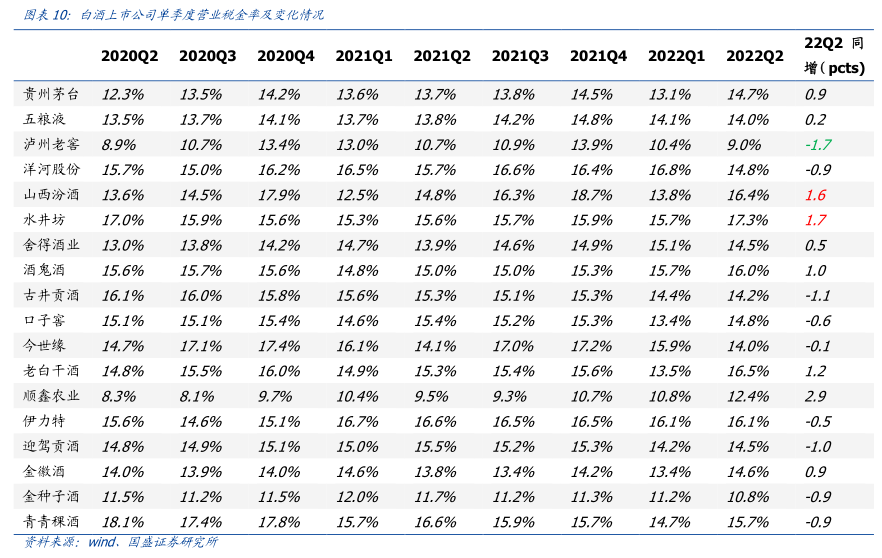 图表 10: 白酒上市公司单季度营业税金率及变化情况

| | 2020Q2 | 2020Q3 | 2020Q4 | 2021Q1 | 2021Q2 | 2021Q3 | 2021Q4 | 2022Q1 | 2022Q2 | 22Q2 同增（pcts） |
|---|---|---|---|---|---|---|---|---|---|---|
| 贵州茅台 | 12.3% | 13.5% | 14.2% | 13.6% | 13.7% | 13.8% | 14.5% | 13.1% | 14.7% | 0.9 |
| 五粮液 | 13.5% | 13.7% | 14.1% | 13.7% | 13.8% | 14.2% | 14.8% | 14.1% | 14.0% | 0.2 |
| 泸州老窖 | 8.9% | 10.7% | 13.4% | 13.0% | 10.7% | 10.9% | 13.9% | 10.4% | 9.0% | -1.7 |
| 洋河股份 | 15.7% | 15.0% | 16.2% | 16.5% | 15.7% | 16.6% | 16.4% | 16.8% | 14.8% | -0.9 |
| 山西汾酒 | 13.6% | 14.5% | 17.9% | 12.5% | 14.8% | 16.3% | 18.7% | 13.8% | 16.4% | 1.6 |
| 水井坊 | 17.0% | 15.9% | 15.6% | 15.3% | 15.6% | 15.7% | 15.9% | 15.7% | 17.3% | 1.7 |
| 舍得酒业 | 13.0% | 13.8% | 14.2% | 14.7% | 13.9% | 14.6% | 14.9% | 15.1% | 14.5% | 0.5 |
| 酒鬼酒 | 15.6% | 15.7% | 15.6% | 14.8% | 15.0% | 15.0% | 15.3% | 15.7% | 16.0% | 1.0 |
| 古井贡酒 | 16.1% | 16.0% | 15.8% | 15.6% | 15.3% | 15.1% | 15.3% | 14.4% | 14.2% | -1.1 |
| 口子窖 | 15.1% | 15.1% | 15.4% | 14.6% | 15.4% | 15.2% | 15.3% | 13.4% | 14.8% | -0.6 |
| 今世缘 | 14.7% | 17.1% | 17.4% | 16.1% | 14.1% | 17.0% | 17.2% | 15.9% | 14.0% | -0.1 |
| 老白干酒 | 14.8% | 15.5% | 16.0% | 14.9% | 15.3% | 15.4% | 15.6% | 13.5% | 16.5% | 1.2 |
| 顺鑫农业 | 8.3% | 8.1% | 9.7% | 10.4% | 9.5% | 9.3% | 10.7% | 10.8% | 12.4% | 2.9 |
| 伊力特 | 15.6% | 14.6% | 15.1% | 16.7% | 16.6% | 16.5% | 16.5% | 16.1% | 16.1% | -0.5 |
| 迎驾贡酒 | 14.8% | 14.9% | 15.1% | 15.0% | 15.5% | 15.2% | 15.3% | 14.2% | 14.5% | -1.0 |
| 金徽酒 | 14.0% | 13.9% | 14.0% | 14.6% | 13.8% | 13.4% | 14.2% | 13.4% | 14.6% | 0.9 |
| 金种子酒 | 11.5% | 11.2% | 11.5% | 12.0% | 11.7% | 11.2% | 11.3% | 11.2% | 10.8% | -0.9 |
| 青青稞酒 | 18.1% | 17.4% | 17.8% | 15.7% | 16.6% | 15.9% | 15.7% | 14.7% | 15.7% | -0.9 |

资料来源：wind、国盛证券研究所